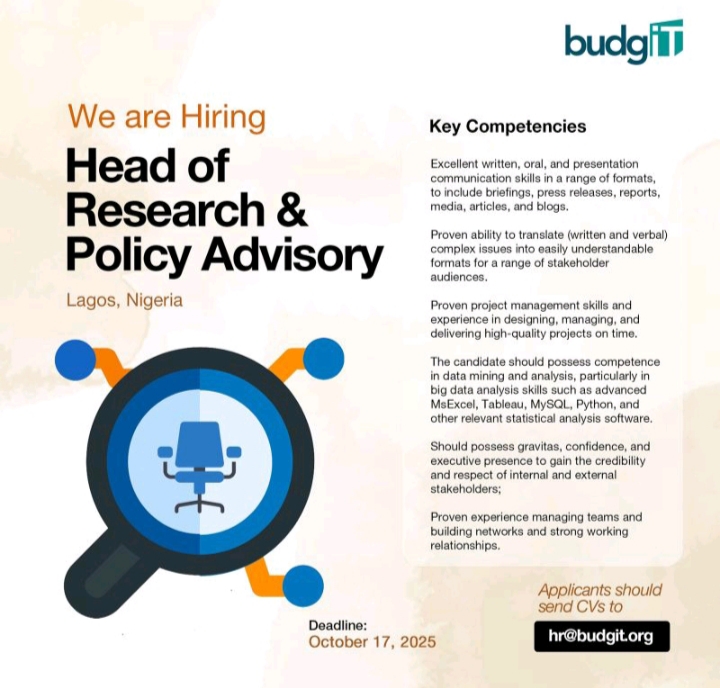 budgIT

We are Hiring

Head of Research & Policy Advisory

Lagos, Nigeria

Key Competencies

Excellent written, oral, and presentation communication skills in a range of formats, to include briefings, press releases, reports, media, articles, and blogs.

Proven ability to translate (written and verbal) complex issues into easily understandable formats for a range of stakeholder audiences.

Proven project management skills and experience in designing, managing, and delivering high-quality projects on time.

The candidate should possess competence in data mining and analysis, particularly in big data analysis skills such as advanced MsExcel, Tableau, MySQL, Python, and other relevant statistical analysis software.

Should possess gravitas, confidence, and executive presence to gain the credibility and respect of internal and external stakeholders;

Proven experience managing teams and building networks and strong working relationships.

Deadline:
October 17, 2025

Applicants should send CVs to

hr@budgit.org